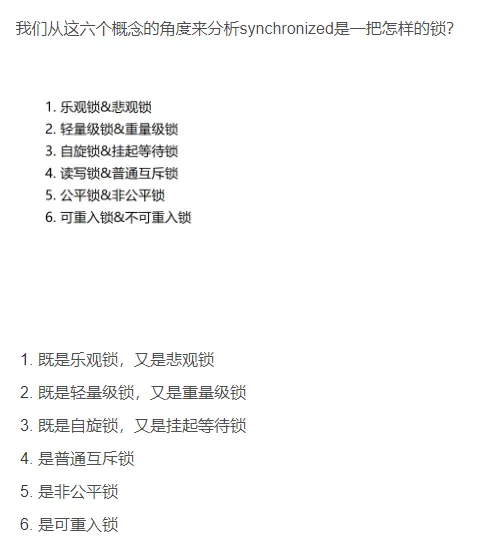 我们从这六个概念的角度来分析synchronized是一把怎样的锁?

1. 乐观锁&悲观锁
2. 轻量级锁&重量级锁
3. 自旋锁&挂起等待锁
4. 读写锁&普通互斥锁
5. 公平锁&非公平锁
6. 可重入锁&不可重入锁

1. 既是乐观锁，又是悲观锁
2. 既是轻量级锁，又是重量级锁
3. 既是自旋锁，又是挂起等待锁
4. 是普通互斥锁
5. 是非公平锁
6. 是可重入锁